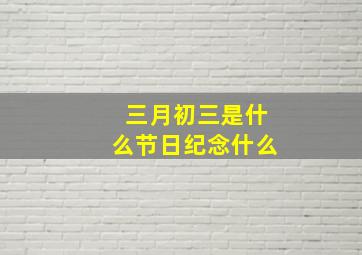 三月初三是什么节日纪念什么